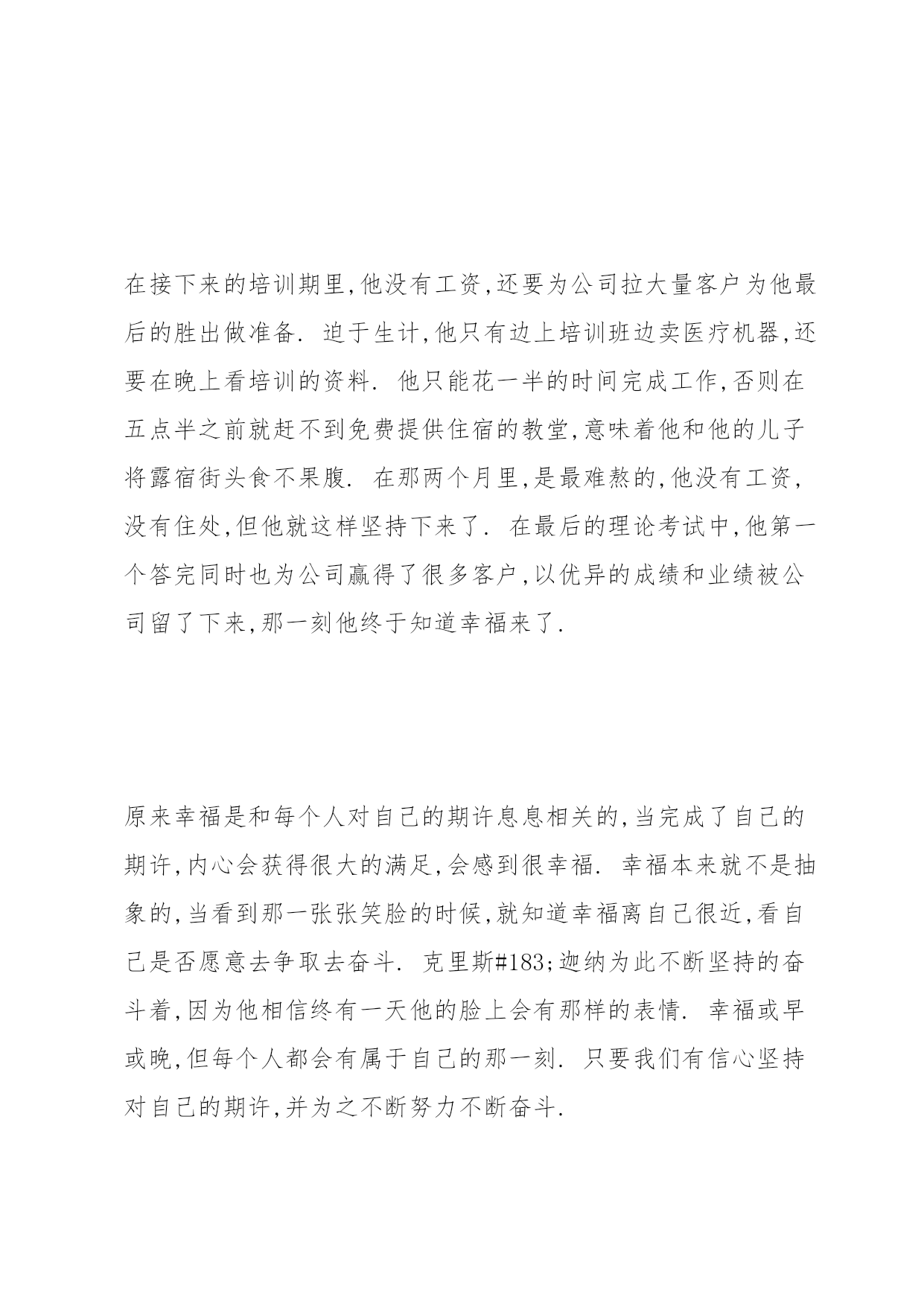 在接下来的培训期里,他没有工资,还要为公司拉大量客户为他最后的胜出做准备. 迫于生计,他只有边上培训班边卖医疗机器,还要在晚上看培训的资料. 他只能花一半的时间完成工作,否则在五点半之前就赶不到免费提供住宿的教堂,意味着他和他的儿子将露宿街头食不果腹. 在那两个月里,是最难熬的,他没有工资,没有住处,但他就这样坚持下来了. 在最后的理论考试中,他第一个答完同时也为公司赢得了很多客户,以优异的成绩和业绩被公司留了下来,那一刻他终于知道幸福来了.

原来幸福是和每个人对自己的期许息息相关的,当完成了自己的期许,内心会获得很大的满足,会感到很幸福. 幸福本来就不是抽象的,当看到那一张张笑脸的时候,就知道幸福离自己很近,看自己是否愿意去争取去奋斗. 克里斯#183;迦纳为此不断坚持的奋斗着,因为他相信终有一天他的脸上会有那样的表情. 幸福或早或晚,但每个人都会有属于自己的那一刻. 只要我们有信心坚持对自己的期许,并为之不断努力不断奋斗.